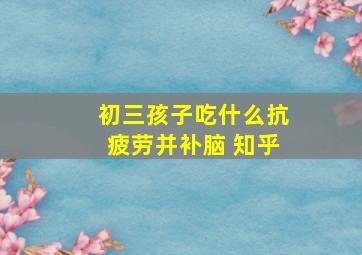 初三孩子吃什么抗疲劳并补脑 知乎